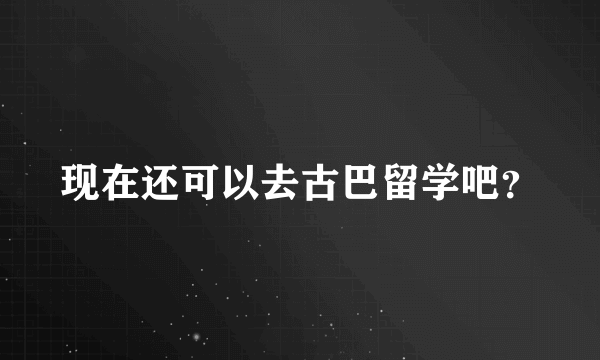 现在还可以去古巴留学吧?